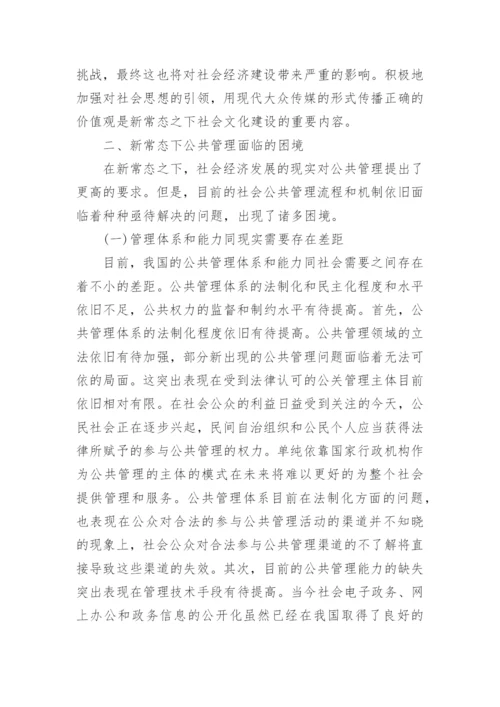 挑战，最终这也将对社会经济建设带来严重的影响。积极地加强对社会思想的引领，用现代大众传媒的形式传播正确的价值观是新常态之下社会文化建设的重要内容。

二、新常态下公共管理面临的困境

在新常态之下，社会经济发展的现实对公共管理提出了更高的要求。但是，目前的社会公共管理流程和机制依旧面临着种种亟待解决的问题，出现了诸多困境。

(一)管理体系和能力同现实需要存在差距

目前，我国的公共管理体系和能力同社会需要之间存在着不小的差距。公共管理体系的法制化和民主化程度和水平依旧不足，公共权力的监督和制约水平有待提高。首先，公共管理体系的法制化程度依旧有待提高。公共管理领域的立法依旧有待加强，部分新出现的公共管理问题面临着无法可依的局面。这突出表现在受到法律认可的公关管理主体目前依旧相对有限。在社会公众的利益日益受到关注的今天，公民社会正在逐步兴起，民间自治组织和公民个人应当获得法律所赋予的参与公共管理的权力。单纯依靠国家行政机构作为公共管理的主体的模式在未来将难以更好的为整个社会提供管理和服务。公共管理体系目前在法制化方面的问题，也表现在公众对合法的参与公共管理活动的渠道并不知晓的现象上，社会公众对合法参与公共管理渠道的不了解将直接导致这些渠道的失效。其次，目前的公共管理能力的缺失突出表现在管理技术手段有待提高。当今社会电子政务、网上办公和政务信息的公开化虽然已经在我国取得了良好的